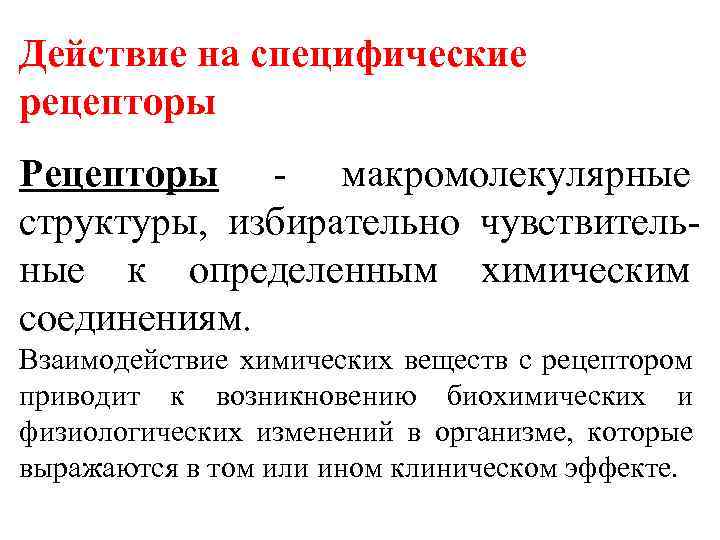 Действие на специфические рецепторы

Рецепторы - макромолекулярные структуры, избирательно чувствительные к определенным химическим соединениям.

Взаимодействие химических веществ с рецептором приводит к возникновению биохимических и физиологических изменений в организме, которые выражаются в том или ином клиническом эффекте.